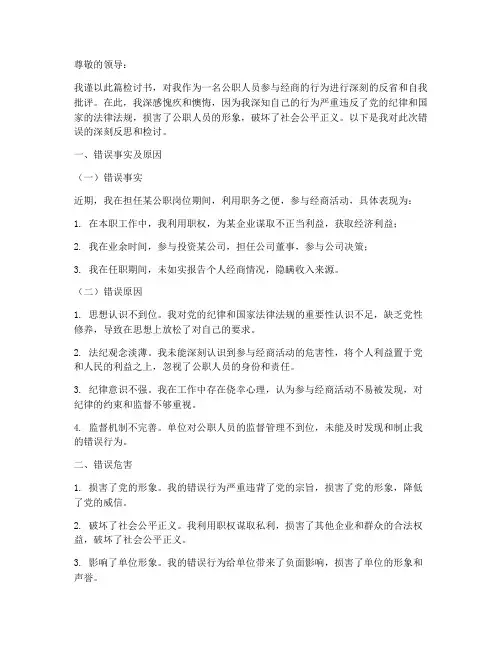 尊敬的领导：

我谨以此篇检讨书，对我作为一名公职人员参与经商的行为进行深刻的反省和自我批评。在此，我深感愧疚和懊悔，因为我深知自己的行为严重违反了党的纪律和国家的法律法规，损害了公职人员的形象，破坏了社会公平正义。以下是我对此次错误的深刻反思和检讨。

一、错误事实及原因

（一）错误事实

近期，我在担任某公职岗位期间，利用职务之便，参与经商活动，具体表现为：

1. 在本职工作中，我利用职权，为某企业谋取不正当利益，获取经济利益；

2. 我在业余时间，参与投资某公司，担任公司董事，参与公司决策；

3. 我在任职期间，未如实报告个人经商情况，隐瞒收入来源。

（二）错误原因

1. 思想认识不到位。我对党的纪律和国家法律法规的重要性认识不足，缺乏党性修养，导致在思想上放松了对自己的要求。

2. 法纪观念淡薄。我未能深刻认识到参与经商活动的危害性，将个人利益置于党和人民的利益之上，忽视了公职人员的身份和责任。

3. 纪律意识不强。我在工作中存在侥幸心理，认为参与经商活动不易被发现，对纪律的约束和监督不够重视。

4. 监督机制不完善。单位对公职人员的监督管理不到位，未能及时发现和制止我的错误行为。

二、错误危害

1. 损害了党的形象。我的错误行为严重违背了党的宗旨，损害了党的形象，降低了党的威信。

2. 破坏了社会公平正义。我利用职权谋取私利，损害了其他企业和群众的合法权益，破坏了社会公平正义。

3. 影响了单位形象。我的错误行为给单位带来了负面影响，损害了单位的形象和声誉。